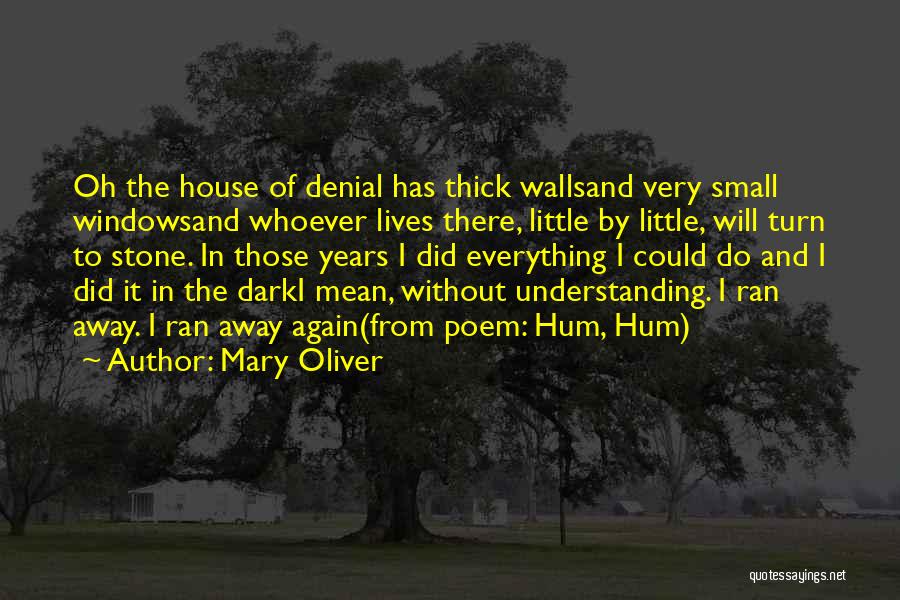 Oh the house of denial has thick wallsand very small windowsand whoever lives there, little by little, will turn to stone. In those years I did everything I could do and I did it in the darkI mean, without understanding. I ran away. I ran away again(from poem: Hum, Hum)
~ Author: Mary Oliver

quotessayings.net